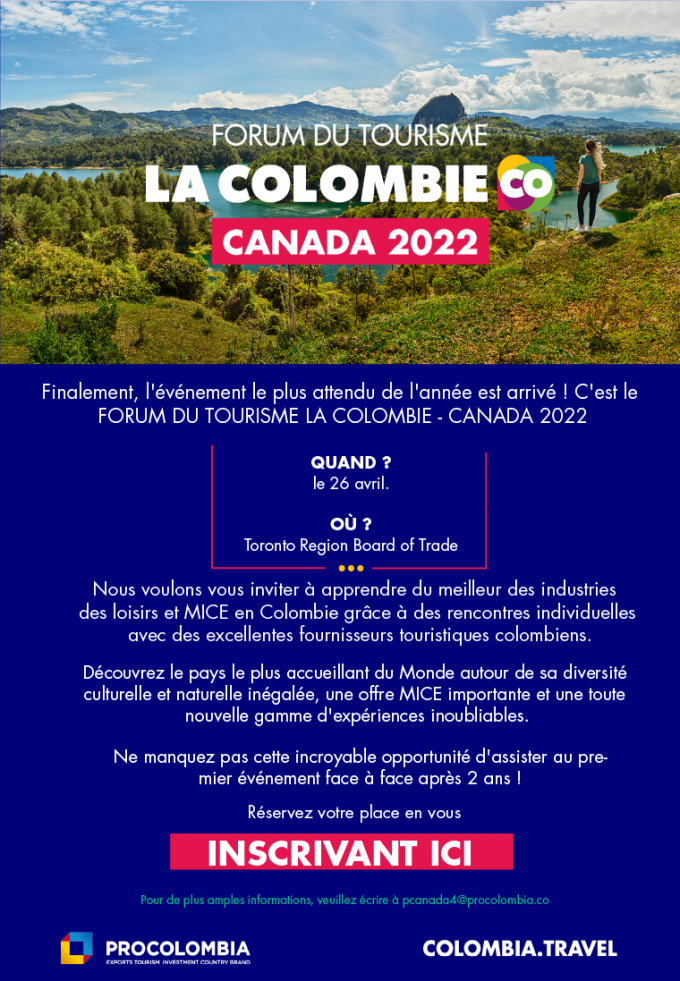 FORUM DU TOURISME
LA COLOMBIE CO
CANADA 2022

Finalement, l'événement le plus attendu de l'année est arrivé ! C'est le FORUM DU TOURISME LA COLOMBIE - CANADA 2022

QUAND ?
le 26 avril.

OÙ ?
Toronto Region Board of Trade

Nous voulons vous inviter à apprendre du meilleur des industries des loisirs et MICE en Colombie grâce à des rencontres individuelles avec des excellentes fournisseurs touristiques colombiens.

Découvrez le pays le plus accueillant du Monde autour de sa diversité culturelle et naturelle inégalée, une offre MICE importante et une toute nouvelle gamme d'expériences inoubliables.

Ne manquez pas cette incroyable opportunité d'assister au premier événement face à face après 2 ans !

Réservez votre place en vous

INSCRIVANT ICI

Pour de plus amples informations, veuillez écrire à pcanada4@procolombia.co

PROCOLOMBIA
EXPORTS TOURISM INVESTMENT COUNTRY BRAND

COLOMBIA.TRAVEL